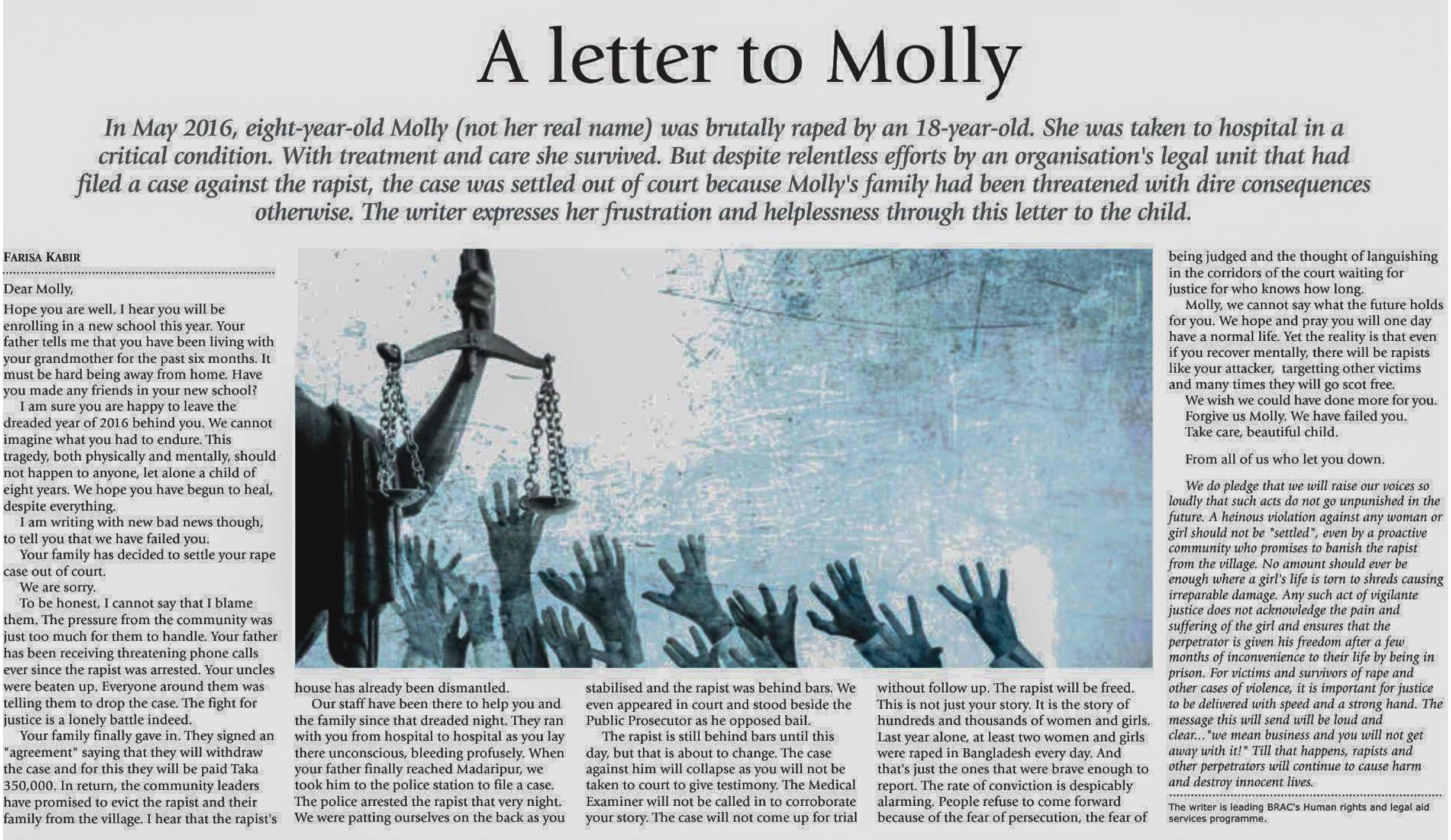 A letter to Molly

In May 2016, eight-year-old Molly (not her real name) was brutally raped by an 18-year-old. She was taken to hospital in a critical condition. With treatment and care she survived. But despite relentless efforts by an organisation's legal unit that had filed a case against the rapist, the case was settled out of court because Molly's family had been threatened with dire consequences otherwise. The writer expresses her frustration and helplessness through this letter to the child.

FARISA KABIR

Dear Molly,

Hope you are well. I hear you will be enrolling in a new school this year. Your father tells me that you have been living with your grandmother for the past six months. It must be hard being away from home. Have you made any friends in your new school?

I am sure you are happy to leave the dreaded year of 2016 behind you. We cannot imagine what you had to endure. This tragedy, both physically and mentally, should not happen to anyone, let alone a child of eight years. We hope you have begun to heal, despite everything.

I am writing with new bad news though, to tell you that we have failed you.

Your family has decided to settle your rape case out of court.

We are sorry.

To be honest, I cannot say that I blame them. The pressure from the community was just too much for them to handle. Your father has been receiving threatening phone calls ever since the rapist was arrested. Your uncles were beaten up. Everyone around them was telling them to drop the case. The fight for justice is a lonely battle indeed.

Your family finally gave in. They signed an "agreement" saying that they will withdraw the case and for this they will be paid Taka 350,000. In return, the community leaders have promised to evict the rapist and their family from the village. I hear that the rapist's house has already been dismantled.

Our staff have been there to help you and the family since that dreaded night. They ran with you from hospital to hospital as you lay there unconscious, bleeding profusely. When your father finally reached Madaripur, we took him to the police station to file a case. The police arrested the rapist that very night. We were patting ourselves on the back as you stabilised and the rapist was behind bars. We even appeared in court and stood beside the Public Prosecutor as he opposed bail.

The rapist is still behind bars until this day, but that is about to change. The case against him will collapse as you will not be taken to court to give testimony. The Medical Examiner will not be called in to corroborate your story. The case will not come up for trial without follow up. The rapist will be freed. This is not just your story. It is the story of hundreds and thousands of women and girls. Last year alone, at least two women and girls were raped in Bangladesh every day. And that's just the ones that were brave enough to report. The rate of conviction is despicably alarming. People refuse to come forward because of the fear of persecution, the fear of being judged and the thought of languishing in the corridors of the court waiting for justice for who knows how long.

Molly, we cannot say what the future holds for you. We hope and pray you will one day have a normal life. Yet the reality is that even if you recover mentally, there will be rapists like your attacker, targetting other victims and many times they will go scot free.

We wish we could have done more for you.

Forgive us Molly. We have failed you.

Take care, beautiful child.

From all of us who let you down.

We do pledge that we will raise our voices so loudly that such acts do not go unpunished in the future. A heinous violation against any woman or girl should not be "settled", even by a proactive community who promises to banish the rapist from the village. No amount should ever be enough where a girl's life is torn to shreds causing irreparable damage. Any such act of vigilante justice does not acknowledge the pain and suffering of the girl and ensures that the perpetrator is given his freedom after a few months of inconvenience to their life by being in prison. For victims and survivors of rape and other cases of violence, it is important for justice to be delivered with speed and a strong hand. The message this will send will be loud and clear..."we mean business and you will not get away with it!" Till that happens, rapists and other perpetrators will continue to cause harm and destroy innocent lives.

The writer is leading BRAC's Human rights and legal aid services programme.